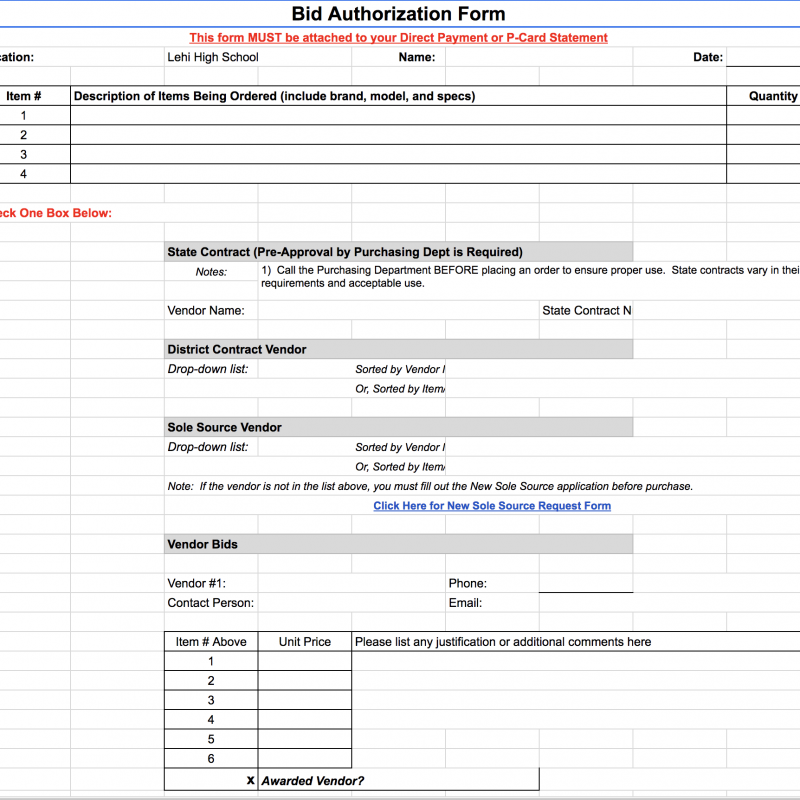 Bid Authorization Form

This form MUST be attached to your Direct Payment or P-Card Statement

cation: Lehi High School Name: Date:

| Item # | Description of Items Being Ordered (include brand, model, and specs) | Quantity |
|---|---|---|
| 1 | | |
| 2 | | |
| 3 | | |
| 4 | | |

eck One Box Below:

State Contract (Pre-Approval by Purchasing Dept is Required)

Notes: 1) Call the Purchasing Department BEFORE placing an order to ensure proper use. State contracts vary in thei requirements and acceptable use.

Vendor Name: State Contract N

District Contract Vendor

Drop-down list: Sorted by Vendor I

Or, Sorted by Item

Sole Source Vendor

Drop-down list: Sorted by Vendor I

Or, Sorted by Item

Note: If the vendor is not in the list above, you must fill out the New Sole Source application before purchase.

Click Here for New Sole Source Request Form

Vendor Bids

Vendor #1: Phone:

Contact Person: Email:

| Item # Above | Unit Price | Please list any justification or additional comments here |
|---|---|---|
| 1 | | |
| 2 | | |
| 3 | | |
| 4 | | |
| 5 | | |
| 6 | | |
| X | Awarded Vendor? | |